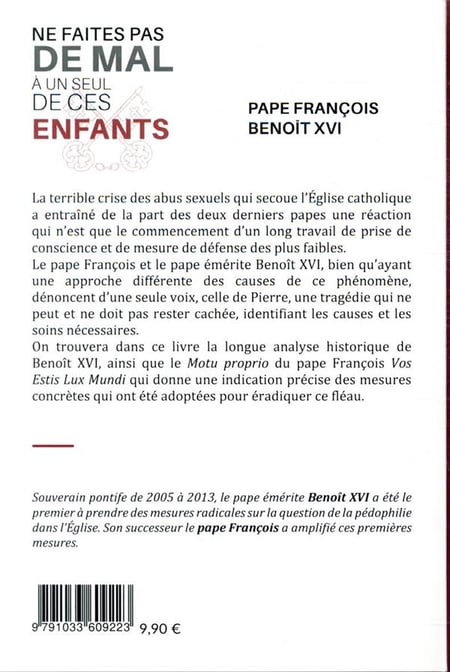 NE FAITES PAS
DE MAL
À UN SEUL
DE CES
ENFANTS

PAPE FRANÇOIS
BENOÎT XVI

La terrible crise des abus sexuels qui secoue l'Église catholique a entraîné de la part des deux derniers papes une réaction qui n'est que le commencement d'un long travail de prise de conscience et de mesure de défense des plus faibles.
Le pape François et le pape émérite Benoît XVI, bien qu'ayant une approche différente des causes de ce phénomène, dénoncent d'une seule voix, celle de Pierre, une tragédie qui ne peut et ne doit pas rester cachée, identifiant les causes et les soins nécessaires.
On trouvera dans ce livre la longue analyse historique de Benoît XVI, ainsi que le Motu proprio du pape François Vos Estis Lux Mundi qui donne une indication précise des mesures concrètes qui ont été adoptées pour éradiquer ce fléau.

Souverain pontife de 2005 à 2013, le pape émérite Benoît XVI a été le premier à prendre des mesures radicales sur la question de la pédophilie dans l'Église. Son successeur le pape François a amplifié ces premières mesures.

9 791033 609223 9,90 €